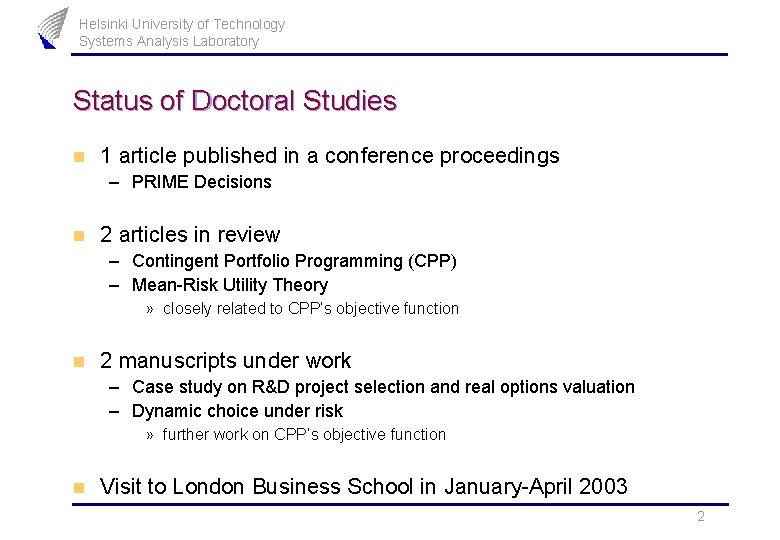 Helsinki University of Technology
Systems Analysis Laboratory

Status of Doctoral Studies

1 article published in a conference proceedings
– PRIME Decisions

2 articles in review
– Contingent Portfolio Programming (CPP)
– Mean-Risk Utility Theory
» closely related to CPP's objective function

2 manuscripts under work
– Case study on R&D project selection and real options valuation
– Dynamic choice under risk
» further work on CPP's objective function

Visit to London Business School in January-April 2003

2